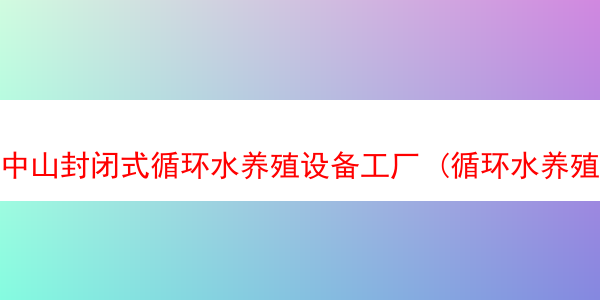 中山封闭式循环水养殖设备工厂（循环水养殖